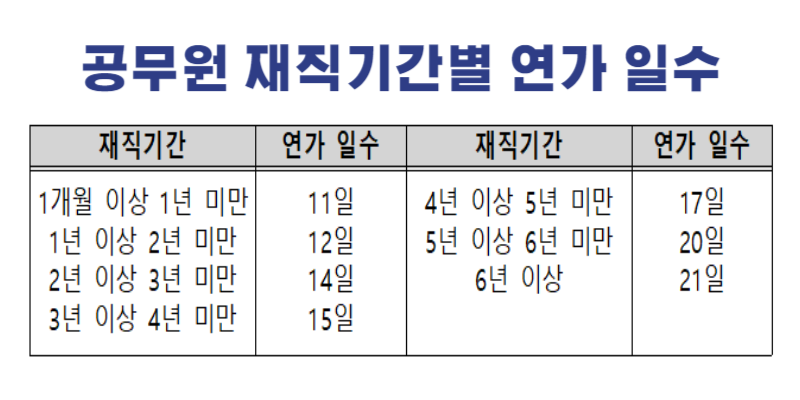 공무원 재직기간별 연가 일수

| 재직기간 | 연가 일수 | 재직기간 | 연가 일수 |
|---|---|---|---|
| 1개월 이상 1년 미만 | 11일 | 4년 이상 5년 미만 | 17일 |
| 1년 이상 2년 미만 | 12일 | 5년 이상 6년 미만 | 20일 |
| 2년 이상 3년 미만 | 14일 | 6년 이상 | 21일 |
| 3년 이상 4년 미만 | 15일 | | |